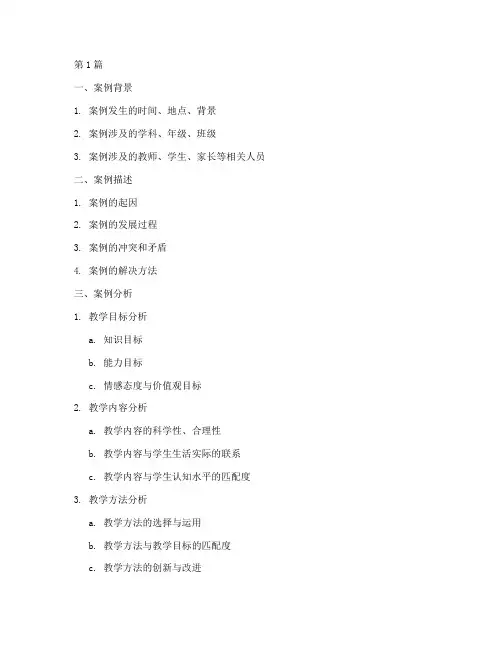 第 1 篇

一、案例背景

1. 案例发生的时间、地点、背景

2. 案例涉及的学科、年级、班级

3. 案例涉及的教师、学生、家长等相关人员

二、案例描述

1. 案例的起因

2. 案例的发展过程

3. 案例的冲突和矛盾

4. 案例的解决方法

三、案例分析

1. 教学目标分析

a. 知识目标

b. 能力目标

c. 情感态度与价值观目标

2. 教学内容分析

a. 教学内容的科学性、合理性

b. 教学内容与学生生活实际的联系

c. 教学内容与学生认知水平的匹配度

3. 教学方法分析

a. 教学方法的选择与运用

b. 教学方法与教学目标的匹配度

c. 教学方法的创新与改进